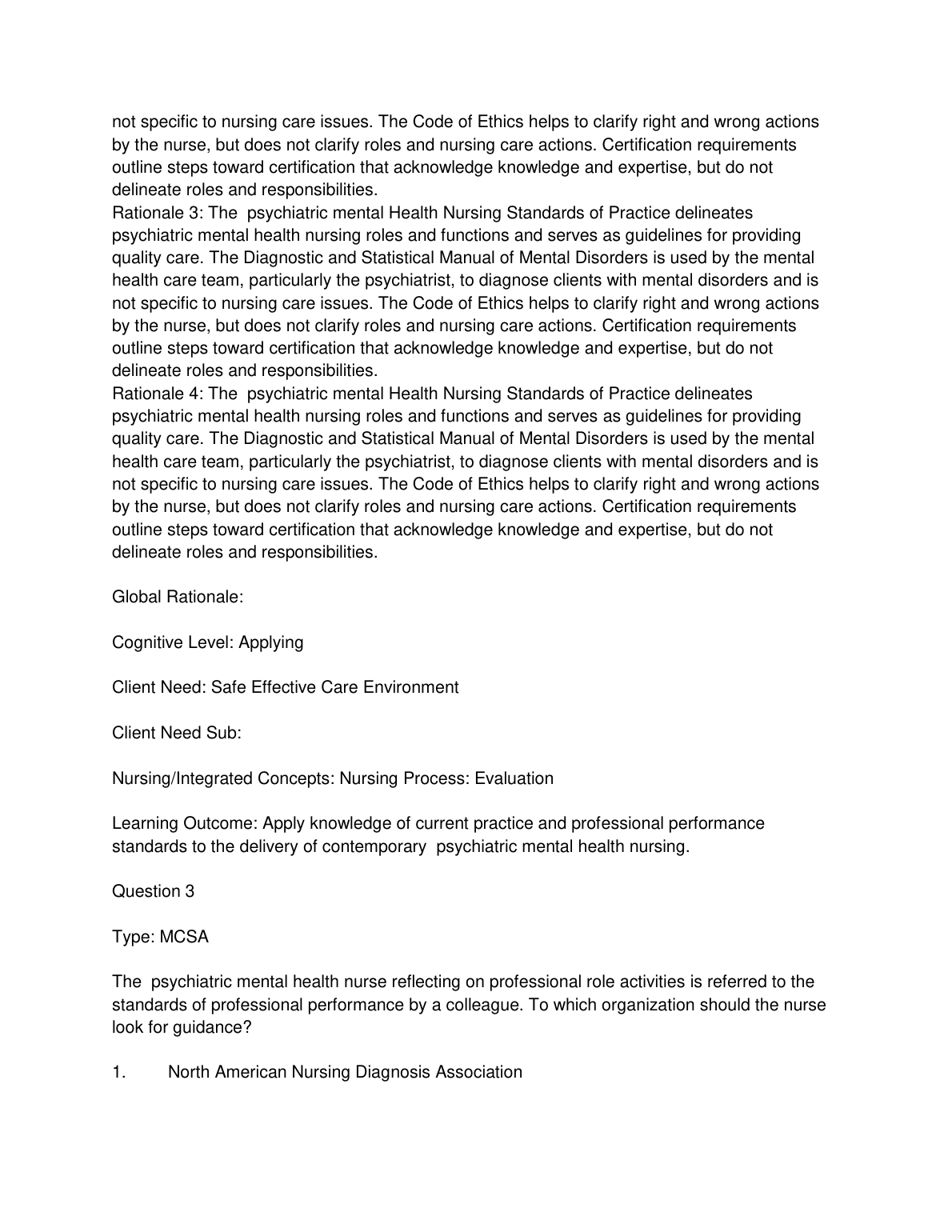 not specific to nursing care issues. The Code of Ethics helps to clarify right and wrong actions by the nurse, but does not clarify roles and nursing care actions. Certification requirements outline steps toward certification that acknowledge knowledge and expertise, but do not delineate roles and responsibilities.
Rationale 3: The psychiatric mental Health Nursing Standards of Practice delineates psychiatric mental health nursing roles and functions and serves as guidelines for providing quality care. The Diagnostic and Statistical Manual of Mental Disorders is used by the mental health care team, particularly the psychiatrist, to diagnose clients with mental disorders and is not specific to nursing care issues. The Code of Ethics helps to clarify right and wrong actions by the nurse, but does not clarify roles and nursing care actions. Certification requirements outline steps toward certification that acknowledge knowledge and expertise, but do not delineate roles and responsibilities.
Rationale 4: The psychiatric mental Health Nursing Standards of Practice delineates psychiatric mental health nursing roles and functions and serves as guidelines for providing quality care. The Diagnostic and Statistical Manual of Mental Disorders is used by the mental health care team, particularly the psychiatrist, to diagnose clients with mental disorders and is not specific to nursing care issues. The Code of Ethics helps to clarify right and wrong actions by the nurse, but does not clarify roles and nursing care actions. Certification requirements outline steps toward certification that acknowledge knowledge and expertise, but do not delineate roles and responsibilities.

Global Rationale:

Cognitive Level: Applying

Client Need: Safe Effective Care Environment

Client Need Sub:

Nursing/Integrated Concepts: Nursing Process: Evaluation

Learning Outcome: Apply knowledge of current practice and professional performance standards to the delivery of contemporary psychiatric mental health nursing.

Question 3

Type: MCSA

The psychiatric mental health nurse reflecting on professional role activities is referred to the standards of professional performance by a colleague. To which organization should the nurse look for guidance?

1. North American Nursing Diagnosis Association